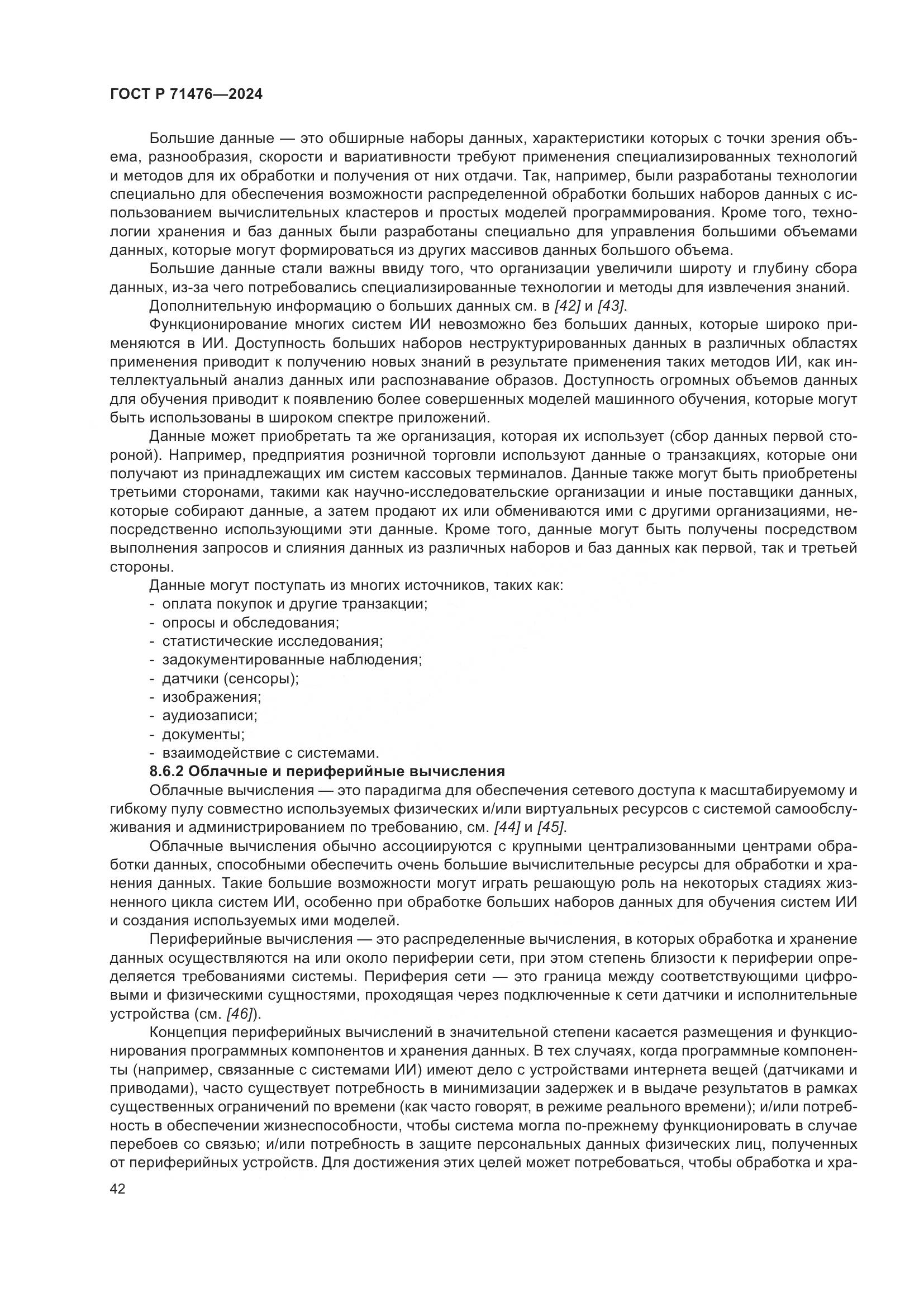 ГОСТ Р 71476—2024

Большие данные — это обширные наборы данных, характеристики которых с точки зрения объема, разнообразия, скорости и вариативности требуют применения специализированных технологий и методов для их обработки и получения от них отдачи. Так, например, были разработаны технологии специально для обеспечения возможности распределенной обработки больших наборов данных с использованием вычислительных кластеров и простых моделей программирования. Кроме того, технологии хранения и баз данных были разработаны специально для управления большими объемами данных, которые могут формироваться из других массивов данных большого объема.

Большие данные стали важны ввиду того, что организации увеличили широту и глубину сбора данных, из-за чего потребовались специализированные технологии и методы для извлечения знаний.

Дополнительную информацию о больших данных см. в [42] и [43].

Функционирование многих систем ИИ невозможно без больших данных, которые широко применяются в ИИ. Доступность больших наборов неструктурированных данных в различных областях применения приводит к получению новых знаний в результате применения таких методов ИИ, как интеллектуальный анализ данных или распознавание образов. Доступность огромных объемов данных для обучения приводит к появлению более совершенных моделей машинного обучения, которые могут быть использованы в широком спектре приложений.

Данные может приобретать та же организация, которая их использует (сбор данных первой стороной). Например, предприятия розничной торговли используют данные о транзакциях, которые они получают из принадлежащих им систем кассовых терминалов. Данные также могут быть приобретены третьими сторонами, такими как научно-исследовательские организации и иные поставщики данных, которые собирают данные, а затем продают их или обмениваются ими с другими организациями, непосредственно использующими эти данные. Кроме того, данные могут быть получены посредством выполнения запросов и слияния данных из различных наборов и баз данных как первой, так и третьей стороны.

Данные могут поступать из многих источников, таких как:
- оплата покупок и другие транзакции;
- опросы и обследования;
- статистические исследования;
- задокументированные наблюдения;
- датчики (сенсоры);
- изображения;
- аудиозаписи;
- документы;
- взаимодействие с системами.

8.6.2 Облачные и периферийные вычисления

Облачные вычисления — это парадигма для обеспечения сетевого доступа к масштабируемому и гибкому пулу совместно используемых физических и/или виртуальных ресурсов с системой самообслуживания и администрированием по требованию, см. [44] и [45].

Облачные вычисления обычно ассоциируются с крупными централизованными центрами обработки данных, способными обеспечить очень большие вычислительные ресурсы для обработки и хранения данных. Такие большие возможности могут играть решающую роль на некоторых стадиях жизненного цикла систем ИИ, особенно при обработке больших наборов данных для обучения систем ИИ и создания используемых ими моделей.

Периферийные вычисления — это распределенные вычисления, в которых обработка и хранение данных осуществляются на или около периферии сети, при этом степень близости к периферии определяется требованиями системы. Периферия сети — это граница между соответствующими цифровыми и физическими сущностями, проходящая через подключенные к сети датчики и исполнительные устройства (см. [46]).

Концепция периферийных вычислений в значительной степени касается размещения и функционирования программных компонентов и хранения данных. В тех случаях, когда программные компоненты (например, связанные с системами ИИ) имеют дело с устройствами интернета вещей (датчиками и приводами), часто существует потребность в минимизации задержек и в выдаче результатов в рамках существенных ограничений по времени (как часто говорят, в режиме реального времени); и/или потребность в обеспечении жизнеспособности, чтобы система могла по-прежнему функционировать в случае перебоев со связью; и/или потребность в защите персональных данных физических лиц, полученных от периферийных устройств. Для достижения этих целей может потребоваться, чтобы обработка и хра-

42